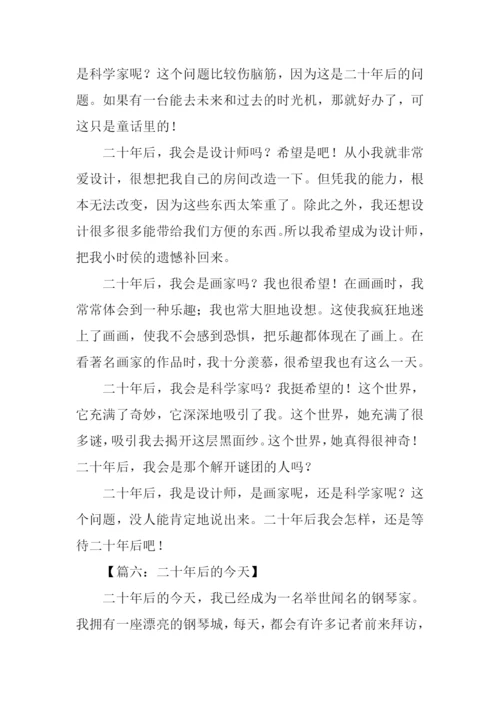 是科学家呢？这个问题比较伤脑筋，因为这是二十年后的问题。如果有一台能去未来和过去的时光机，那就好办了，可这只是童话里的！

二十年后，我会是设计师吗？希望是吧！从小我就非常爱设计，很想把我自己的房间改造一下。但凭我的能力，根本无法改变，因为这些东西太笨重了。除此之外，我还想设计很多很多能带给我们方便的东西。所以我希望成为设计师，把我小时侯的遗憾补回来。

二十年后，我会是画家吗？我也很希望！在画画时，我常常体会到一种乐趣；我也常大胆地设想。这使我疯狂地迷上了画画，使我不会感到恐惧，把乐趣都体现在了画上。在看著名画家的作品时，我十分羡慕，很希望我也有这么一天。

二十年后，我会是科学家吗？我挺希望的！这个世界，它充满了奇妙，它深深地吸引了我。这个世界，她充满了很多谜，吸引我去揭开这层黑面纱。这个世界，她真得很神奇！二十年后，我会是那个解开谜团的人吗？

二十年后，我是设计师，是画家呢，还是科学家呢？这个问题，没人能肯定地说出来。二十年后我会怎样，还是等待二十年后吧！

【篇六：二十年后的今天】

二十年后的今天，我已经成为一名举世闻名的钢琴家。我拥有一座漂亮的钢琴城，每天，都会有许多记者前来拜访，